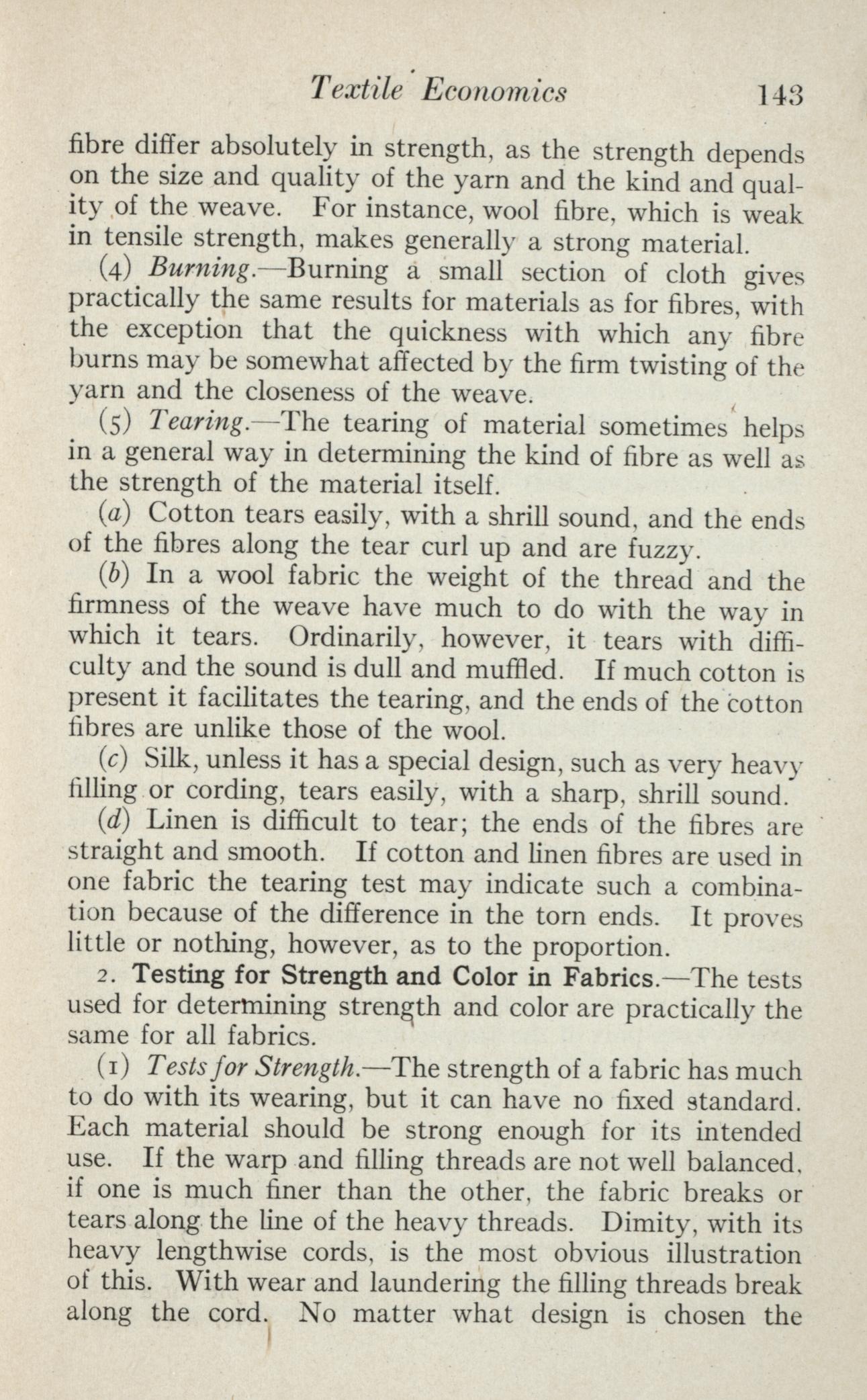 Textile Economics 143

fibre differ absolutely in strength, as the strength depends on the size and quality of the yarn and the kind and quality of the weave. For instance, wool fibre, which is weak in tensile strength, makes generally a strong material.

(4) Burning.—Burning a small section of cloth gives practically the same results for materials as for fibres, with the exception that the quickness with which any fibre burns may be somewhat affected by the firm twisting of the yarn and the closeness of the weave.

(5) Tearing.—The tearing of material sometimes helps in a general way in determining the kind of fibre as well as the strength of the material itself.

(a) Cotton tears easily, with a shrill sound, and the ends of the fibres along the tear curl up and are fuzzy.

(b) In a wool fabric the weight of the thread and the firmness of the weave have much to do with the way in which it tears. Ordinarily, however, it tears with difficulty and the sound is dull and muffled. If much cotton is present it facilitates the tearing, and the ends of the cotton fibres are unlike those of the wool.

(c) Silk, unless it has a special design, such as very heavy filling or cording, tears easily, with a sharp, shrill sound.

(d) Linen is difficult to tear; the ends of the fibres are straight and smooth. If cotton and linen fibres are used in one fabric the tearing test may indicate such a combination because of the difference in the torn ends. It proves little or nothing, however, as to the proportion.

2. Testing for Strength and Color in Fabrics.—The tests used for determining strength and color are practically the same for all fabrics.

(1) Tests for Strength.—The strength of a fabric has much to do with its wearing, but it can have no fixed standard. Each material should be strong enough for its intended use. If the warp and filling threads are not well balanced, if one is much finer than the other, the fabric breaks or tears along the line of the heavy threads. Dimity, with its heavy lengthwise cords, is the most obvious illustration of this. With wear and laundering the filling threads break along the cord. No matter what design is chosen the